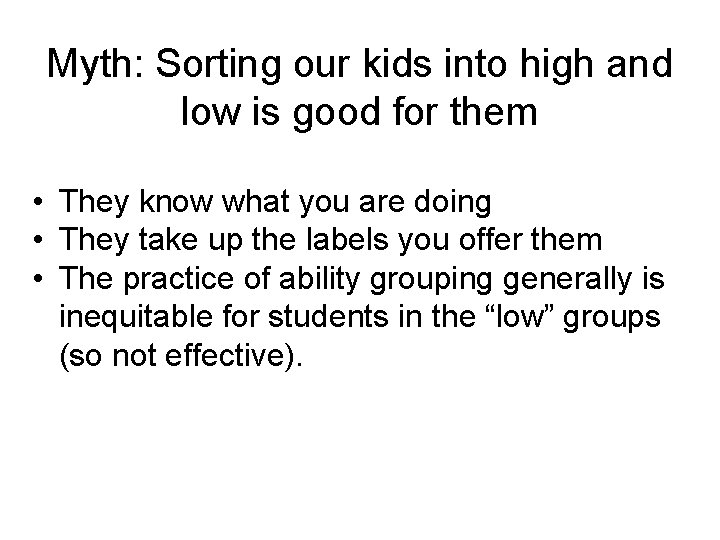 Myth: Sorting our kids into high and low is good for them

• They know what you are doing
• They take up the labels you offer them
• The practice of ability grouping generally is inequitable for students in the “low” groups (so not effective).